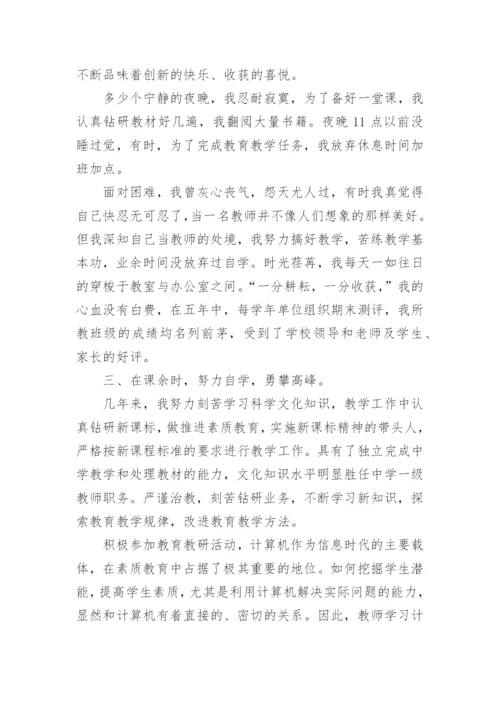 不断品味着创新的快乐、收获的喜悦。

多少个宁静的夜晚，我忍耐寂寞，为了备好一堂课，我认真钻研教材好几遍，我翻阅大量书籍。夜晚11点以前没睡过觉，有时，为了完成教育教学任务，我放弃休息时间加班加点。

面对困难，我曾灰心丧气，怨天尤人过，有时我真觉得自己快忍无可忍了，当一名教师并不像人们想象的那样美好。但我深知自己当教师的处境，我努力搞好教学，苦练教学基本功，业余时间没放弃过自学。时光荏苒，我每天一如往日的穿梭于教室与办公室之间。“一分耕耘，一分收获，”我的心血没有白费，在五年中，每学年单位组织期末测评，我所教班级的成绩均名列前茅，受到了学校领导和老师及学生、家长的好评。

三、在课余时，努力自学，勇攀高峰。

几年来，我努力刻苦学习科学文化知识，教学工作中认真钻研新课标，做推进素质教育，实施新课标精神的带头人，严格按新课程标准的要求进行教学工作。具有了独立完成中学教学和处理教材的能力，文化知识水平明显胜任中学一级教师职务。严谨治教，刻苦钻研业务，不断学习新知识，探索教育教学规律，改进教育教学方法。

积极参加教育教研活动，计算机作为信息时代的主要载体，在素质教育中占据了极其重要的地位。如何挖掘学生潜能，提高学生素质，尤其是利用计算机解决实际问题的能力，显然和计算机有着直接的、密切的关系。因此，教师学习计